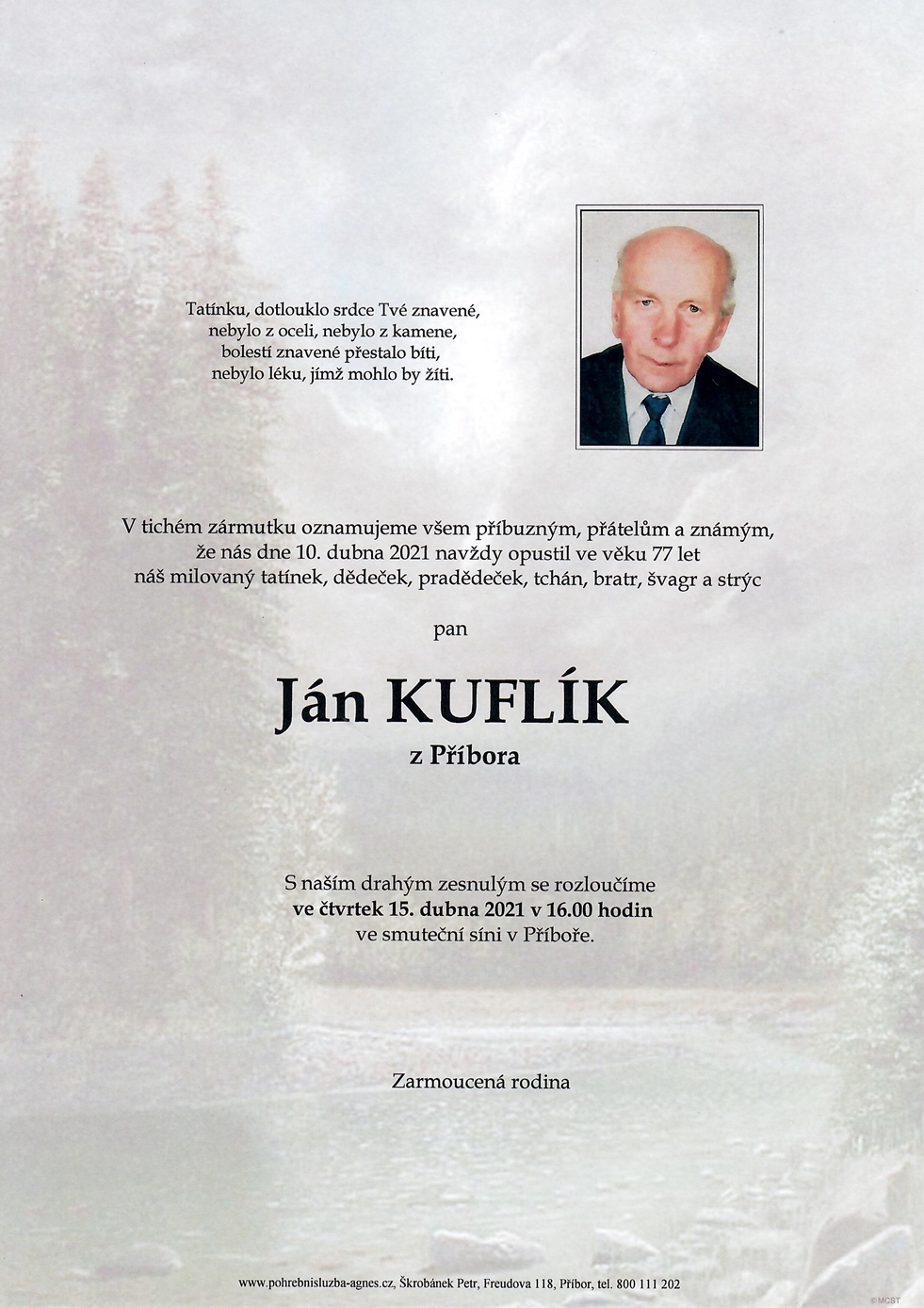 Tatínku, dotlouklo srdce Tvé znavené,
nebylo z oceli, nebylo z kamene,
bolestí znavené přestalo bíti,
nebylo léku, jímž mohlo by žíti.

V tichém zármutku oznamujeme všem příbuzným, přátelům a známým,
že nás dne 10. dubna 2021 navždy opustil ve věku 77 let
náš milovaný tatínek, dědeček, pradědeček, tchán, bratr, švagr a strýc

pan

Ján KUFLÍK
z Příbora

S naším drahým zesnulým se rozloučíme
ve čtvrtek 15. dubna 2021 v 16.00 hodin
ve smuteční síni v Příboře.

Zarmoucená rodina

www.pohrebnisluzba-agnes.cz, Škrobánek Petr, Freudova 118, Příbor, tel. 800 111 202

© MCST